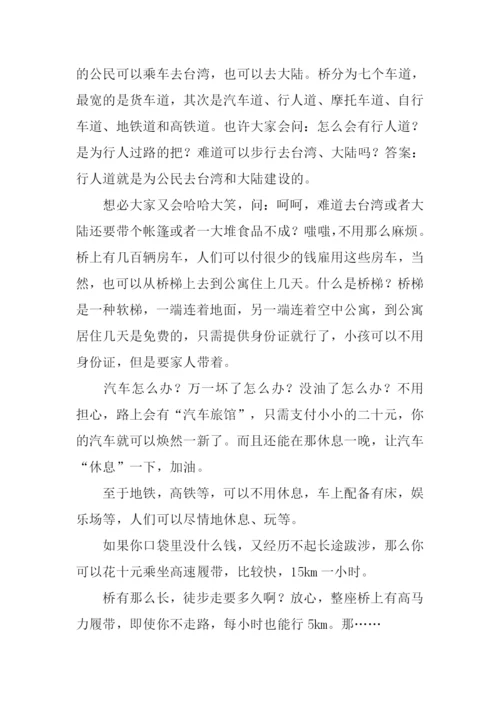 的公民可以乘车去台湾，也可以去大陆。桥分为七个车道，最宽的是货车道，其次是汽车道、行人道、摩托车道、自行车道、地铁道和高铁道。也许大家会问：怎么会有行人道？是为行人过路的把？难道可以步行去台湾、大陆吗？答案：行人道就是为公民去台湾和大陆建设的。

想必大家又会哈哈大笑，问：呵呵，难道去台湾或者大陆还要带个帐篷或者一大堆食品不成？嗤嗤，不用那么麻烦。桥上有几百辆房车，人们可以付很少的钱雇用这些房车，当然，也可以从桥梯上去到公寓住上几天。什么是桥梯？桥梯是一种软梯，一端连着地面，另一端连着空中公寓，到公寓居住几天是免费的，只需提供身份证就行了，小孩可以不用身份证，但是要家人带着。

汽车怎么办？万一坏了怎么办？没油了怎么办？不用担心，路上会有“汽车旅馆”，只需支付小小的二十元，你的汽车就可以焕然一新了。而且还能在那休息一晚，让汽车“休息”一下，加油。

至于地铁，高铁等，可以不用休息，车上配备有床，娱乐场等，人们可以尽情地休息、玩等。

如果你口袋里没什么钱，又经历不起长途跋涉，那么你可以花十元乘坐高速履带，比较快，15km 一小时。

桥有那么长，徒步走要多久啊？放心，整座桥上有高马力履带，即使你不走路，每小时也能行 5km。那……